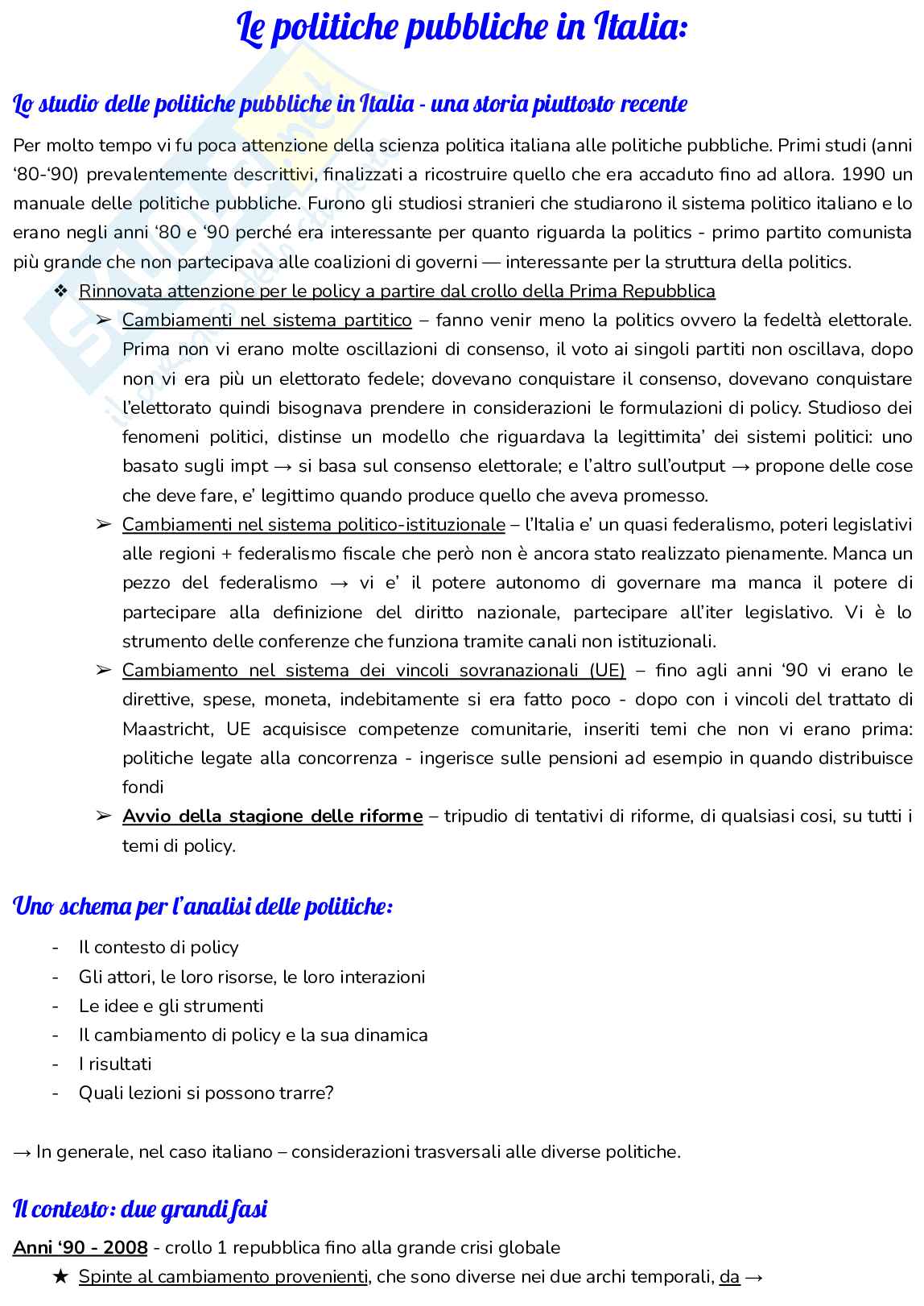 Le politiche pubbliche in Italia:

Lo studio delle politiche pubbliche in Italia - una storia piuttosto recente

Per molto tempo vi fu poca attenzione della scienza politica italiana alle politiche pubbliche. Primi studi (anni ‘80-‘90) prevalentemente descrittivi, finalizzati a ricostruire quello che era accaduto fino ad allora. 1990 un manuale delle politiche pubbliche. Furono gli studiosi stranieri che studiarono il sistema politico italiano e lo erano negli anni ‘80 e ‘90 perché era interessante per quanto riguarda la politics - primo partito comunista più grande che non partecipava alle coalizioni di governi — interessante per la struttura della politics.

❖ Rinnovata attenzione per le policy a partire dal crollo della Prima Repubblica

➢ Cambiamenti nel sistema partitico – fanno venir meno la politics ovvero la fedeltà elettorale. Prima non vi erano molte oscillazioni di consenso, il voto ai singoli partiti non oscillava, dopo non vi era più un elettorato fedele; dovevano conquistare il consenso, dovevano conquistare l’elettorato quindi bisognava prendere in considerazioni le formulazioni di policy. Studioso dei fenomeni politici, distinse un modello che riguardava la legittimita’ dei sistemi politici: uno basato sugli impt → si basa sul consenso elettorale; e l’altro sull’output → propone delle cose che deve fare, e’ legittimo quando produce quello che aveva promesso.

➢ Cambiamenti nel sistema politico-istituzionale – l’Italia e’ un quasi federalismo, poteri legislativi alle regioni + federalismo fiscale che però non è ancora stato realizzato pienamente. Manca un pezzo del federalismo → vi e’ il potere autonomo di governare ma manca il potere di partecipare alla definizione del diritto nazionale, partecipare all’iter legislativo. Vi è lo strumento delle conferenze che funziona tramite canali non istituzionali.

➢ Cambiamento nel sistema dei vincoli sovranazionali (UE) – fino agli anni ‘90 vi erano le direttive, spese, moneta, indebitamente si era fatto poco - dopo con i vincoli del trattato di Maastricht, UE acquisisce competenze comunitarie, inseriti temi che non vi erano prima: politiche legate alla concorrenza - ingerisce sulle pensioni ad esempio in quando distribuisce fondi

➢ Avvio della stagione delle riforme – tripudio di tentativi di riforme, di qualsiasi cosi, su tutti i temi di policy.

Uno schema per l’analisi delle politiche:

- Il contesto di policy
- Gli attori, le loro risorse, le loro interazioni
- Le idee e gli strumenti
- Il cambiamento di policy e la sua dinamica
- I risultati
- Quali lezioni si possono trarre?

→ In generale, nel caso italiano – considerazioni trasversali alle diverse politiche.

Il contesto: due grandi fasi

Anni ‘90 - 2008 - crollo 1 repubblica fino alla grande crisi globale

★ Spinte al cambiamento provenienti, che sono diverse nei due archi temporali, da →